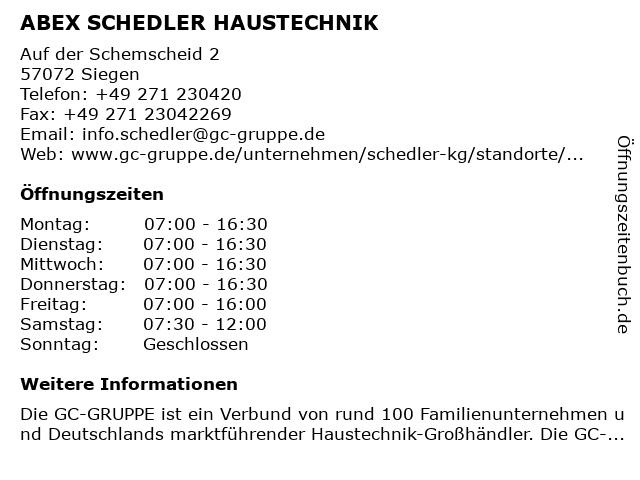 ABEX SCHEDLER HAUSTECHNIK

Auf der Schemscheid 2
57072 Siegen
Telefon: +49 271 230420
Fax: +49 271 23042269
Email: info.schedler@gc-gruppe.de
Web: www.gc-gruppe.de/unternehmen/schedler-kg/standorte/...

Öffnungszeiten

| Montag: | 07:00 - 16:30 |
|---|---|
| Dienstag: | 07:00 - 16:30 |
| Mittwoch: | 07:00 - 16:30 |
| Donnerstag: | 07:00 - 16:30 |
| Freitag: | 07:00 - 16:00 |
| Samstag: | 07:30 - 12:00 |
| Sonntag: | Geschlossen |

Weitere Informationen

Die GC-GRUPPE ist ein Verbund von rund 100 Familienunternehmen und Deutschlands marktführender Haustechnik-Großhändler. Die GC-...

Öffnungszeitenbuch.de